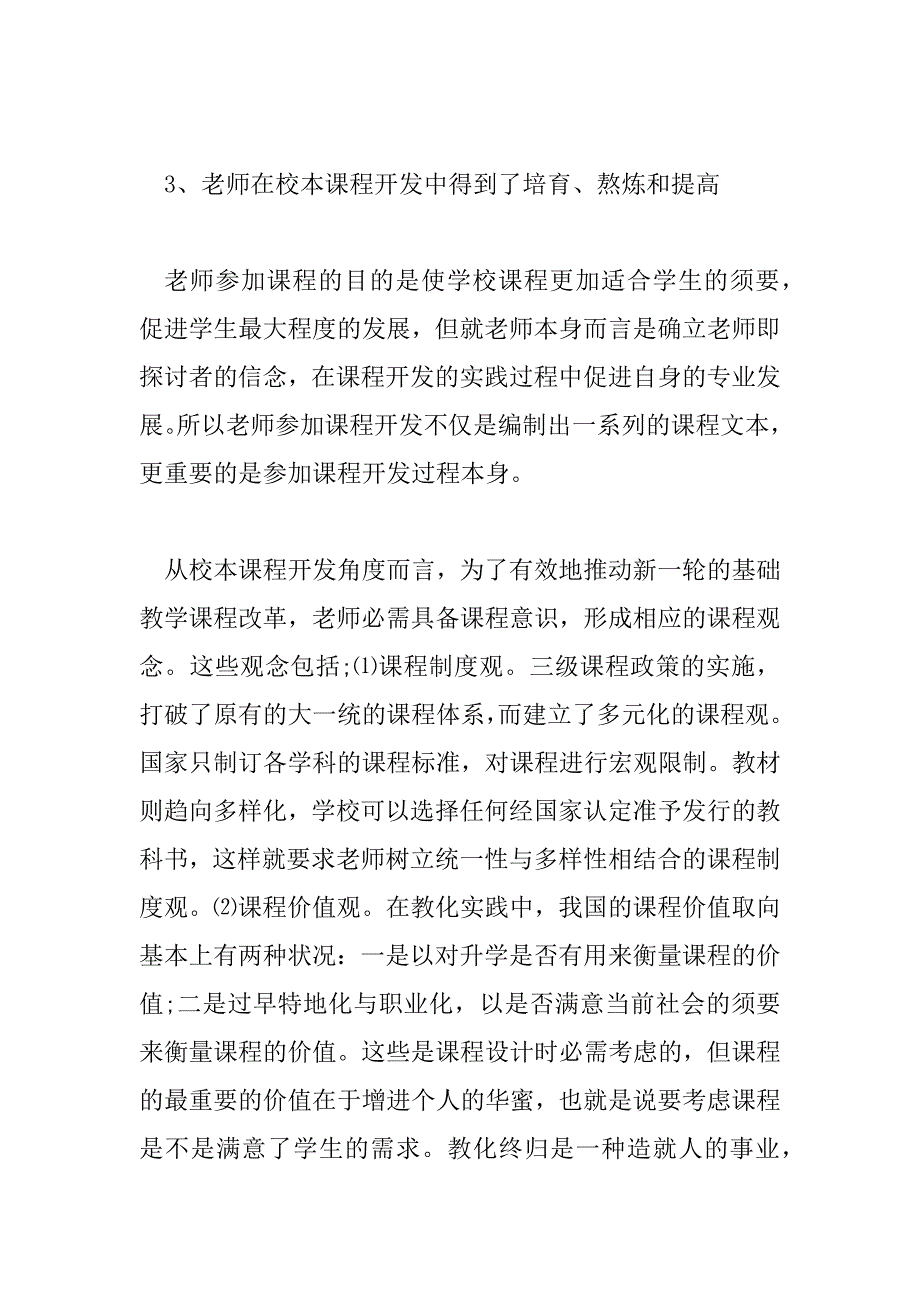 3、老师在校本课程开发中得到了培育、熬炼和提高

老师参加课程的目的是使学校课程更加适合学生的须要，促进学生最大程度的发展，但就老师本身而言是确立老师即探讨者的信念，在课程开发的实践过程中促进自身的专业发展。所以老师参加课程开发不仅是编制出一系列的课程文本，更重要的是参加课程开发过程本身。

从校本课程开发角度而言，为了有效地推动新一轮的基础教学课程改革，老师必需具备课程意识，形成相应的课程观念。这些观念包括;⑴课程制度观。三级课程政策的实施，打破了原有的大一统的课程体系，而建立了多元化的课程观。国家只制订各学科的课程标准，对课程进行宏观限制。教材则趋向多样化，学校可以选择任何经国家认定准予发行的教科书，这样就要求老师树立统一性与多样性相结合的课程制度观。⑵课程价值观。在教化实践中，我国的课程价值取向基本上有两种状况：一是以对升学是否有用来衡量课程的价值;二是过早特地化与职业化，以是否满意当前社会的须要来衡量课程的价值。这些是课程设计时必需考虑的，但课程的最重要的价值在于增进个人的华蜜，也就是说要考虑课程是不是满意了学生的需求。教化终归是一种造就人的事业，